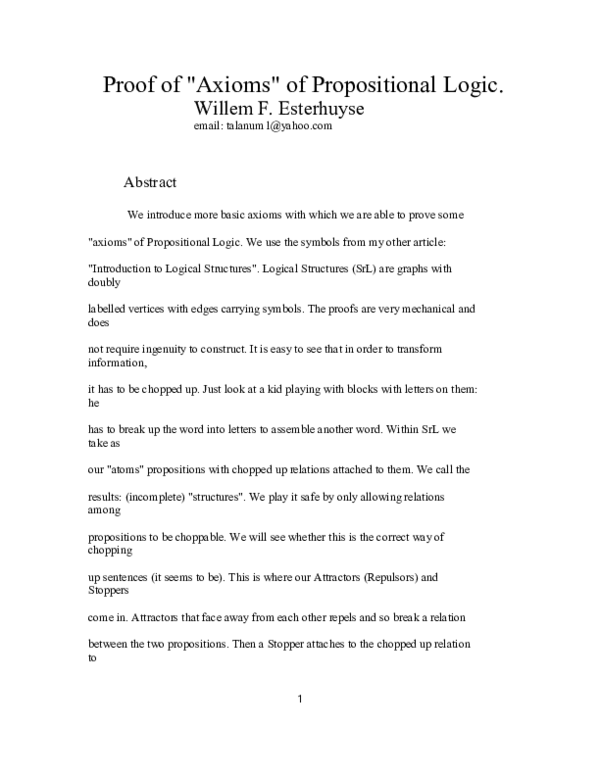 Proof of "Axioms" of Propositional Logic.
Willem F. Esterhuyse
email: talanum1@yahoo.com

Abstract

We introduce more basic axioms with which we are able to prove some "axioms" of Propositional Logic. We use the symbols from my other article: "Introduction to Logical Structures". Logical Structures (SrL) are graphs with doubly labelled vertices with edges carrying symbols. The proofs are very mechanical and does not require ingenuity to construct. It is easy to see that in order to transform information, it has to be chopped up. Just look at a kid playing with blocks with letters on them: he has to break up the word into letters to assemble another word. Within SrL we take as our "atoms" propositions with chopped up relations attached to them. We call the results: (incomplete) "structures". We play it safe by only allowing relations among propositions to be choppable. We will see whether this is the correct way of chopping up sentences (it seems to be). This is where our Attractors (Repulsors) and Stoppers come in. Attractors that face away from each other repels and so break a relation between the two propositions. Then a Stopper attaches to the chopped up relation to

1